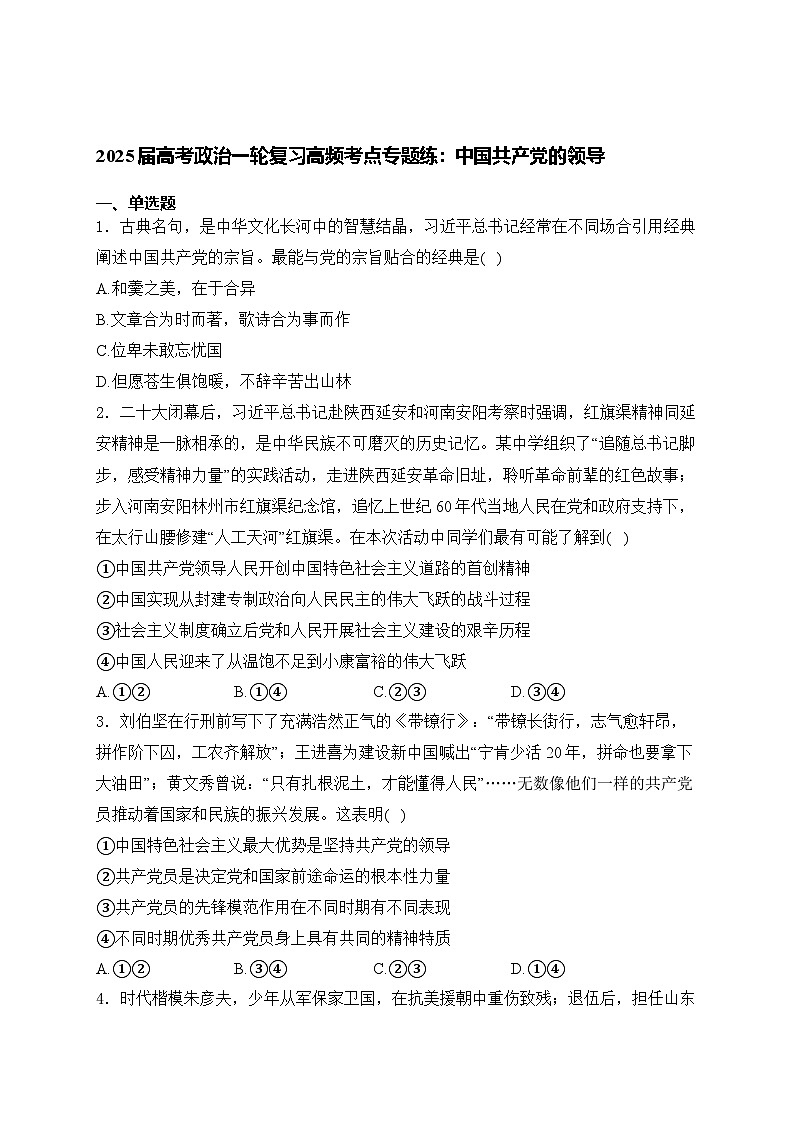 2025届高考政治一轮复习高频考点专题练：中国共产党的领导

一、单选题

1．古典名句，是中华文化长河中的智慧结晶，习近平总书记经常在不同场合引用经典阐述中国共产党的宗旨。最能与党的宗旨贴合的经典是( )

A.和羹之美，在于合异

B.文章合为时而著，歌诗合为事而作

C.位卑未敢忘忧国

D.但愿苍生俱饱暖，不辞辛苦出山林

2．二十大闭幕后，习近平总书记赴陕西延安和河南安阳考察时强调，红旗渠精神同延安精神是一脉相承的，是中华民族不可磨灭的历史记忆。某中学组织了“追随总书记脚步，感受精神力量”的实践活动，走进陕西延安革命旧址，聆听革命前辈的红色故事；步入河南安阳林州市红旗渠纪念馆，追忆上世纪60年代当地人民在党和政府支持下，在太行山腰修建“人工天河”红旗渠。在本次活动中同学们最有可能了解到( )

①中国共产党领导人民开创中国特色社会主义道路的首创精神

②中国实现从封建专制政治向人民民主的伟大飞跃的战斗过程

③社会主义制度确立后党和人民开展社会主义建设的艰辛历程

④中国人民迎来了从温饱不足到小康富裕的伟大飞跃

A.①② B.①④ C.②③ D.③④

3．刘伯坚在行刑前写下了充满浩然正气的《带镣行》：“带镣长街行，志气愈轩昂，拼作阶下囚，工农齐解放”；王进喜为建设新中国喊出“宁肯少活20年，拼命也要拿下大油田”；黄文秀曾说：“只有扎根泥土，才能懂得人民”……无数像他们一样的共产党员推动着国家和民族的振兴发展。这表明( )

①中国特色社会主义最大优势是坚持共产党的领导

②共产党员是决定党和国家前途命运的根本性力量

③共产党员的先锋模范作用在不同时期有不同表现

④不同时期优秀共产党员身上具有共同的精神特质

A.①② B.③④ C.②③ D.①④

4．时代楷模朱彦夫，少年从军保家卫国，在抗美援朝中重伤致残；退伍后，担任山东